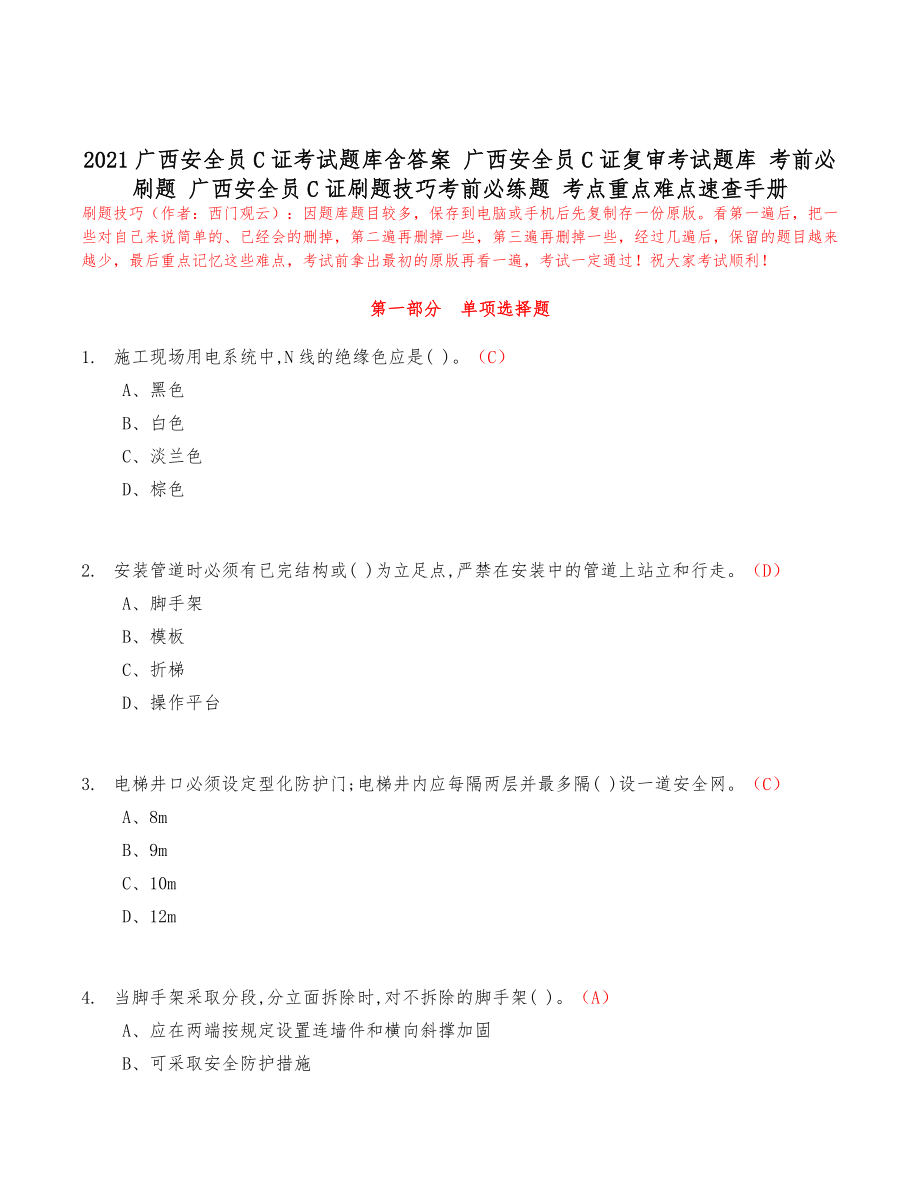 2021 广西安全员 C 证考试题库含答案 广西安全员 C 证复审考试题库 考前必刷题 广西安全员 C 证刷题技巧考前必练题 考点重点难点速查手册

刷题技巧（作者：西门观云）：因题库题目较多，保存到电脑或手机后先复制存一份原版。看第一遍后，把一些对自己来说简单的、已经会的删掉，第二遍再删掉一些，第三遍再删掉一些，经过几遍后，保留的题目越来越少，最后重点记忆这些难点，考试前拿出最初的原版再看一遍，考试一定通过！祝大家考试顺利！

第一部分 单项选择题

1. 施工现场用电系统中,N 线的绝缘色应是( )。（C）
A、黑色
B、白色
C、淡兰色
D、棕色

2. 安装管道时必须有已完结构或( )为立足点,严禁在安装中的管道上站立和行走。（D）
A、脚手架
B、模板
C、折梯
D、操作平台

3. 电梯井口必须设定型化防护门;电梯井内应每隔两层并最多隔( )设一道安全网。（C）
A、8m
B、9m
C、10m
D、12m

4. 当脚手架采取分段,分立面拆除时,对不拆除的脚手架( )。（A）
A、应在两端按规定设置连墙件和横向斜撑加固
B、可采取安全防护措施